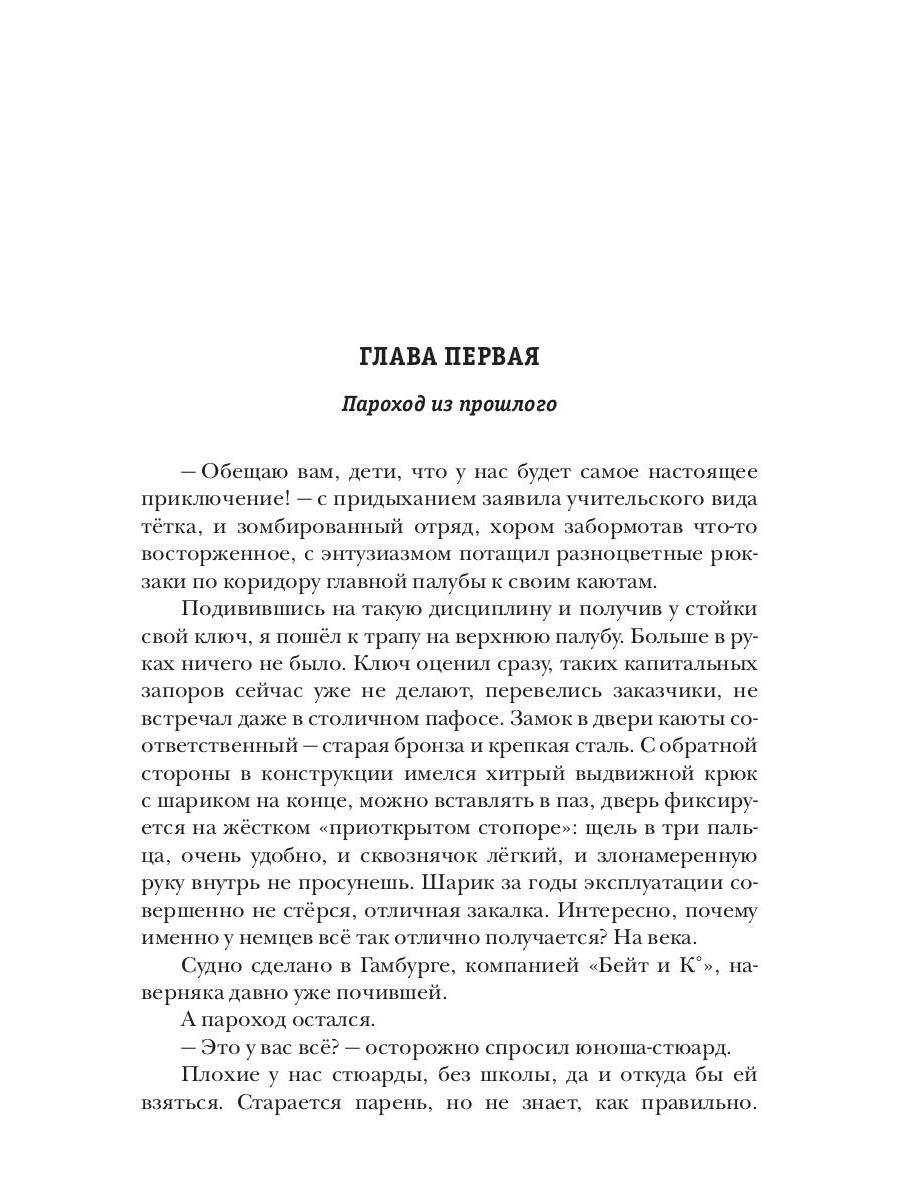 ГЛАВА ПЕРВАЯ

Пароход из прошлого

– Обещаю вам, дети, что у нас будет самое настоящее приключение! – с придыханием заявила учительского вида тётка, и зомбированный отряд, хором забормотав что-то восторженное, с энтузиазмом потащил разноцветные рюкзаки по коридору главной палубы к своим каютам.

Подивившись на такую дисциплину и получив у стойки свой ключ, я пошёл к трапу на верхнюю палубу. Больше в руках ничего не было. Ключ оценил сразу, таких капитальных запоров сейчас уже не делают, перевелись заказчики, не встречал даже в столичном пафосе. Замок в двери каюты соответственный – старая бронза и крепкая сталь. С обратной стороны в конструкции имелся хитрый выдвижной крюк с шариком на конце, можно вставлять в паз, дверь фиксируется на жёстком «приоткрытом стопоре»: щель в три пальца, очень удобно, и сквознячок лёгкий, и злонамеренную руку внутрь не просунешь. Шарик за годы эксплуатации совершенно не стёрся, отличная закалка. Интересно, почему именно у немцев всё так отлично получается? На века.

Судно сделано в Гамбурге, компанией «Бейт и К°», наверняка давно уже почившей.

А пароход остался.

– Это у вас всё? – осторожно спросил юноша-стюард.

Плохие у нас стюарды, без школы, да и откуда бы ей взяться. Старается парень, но не знает, как правильно.